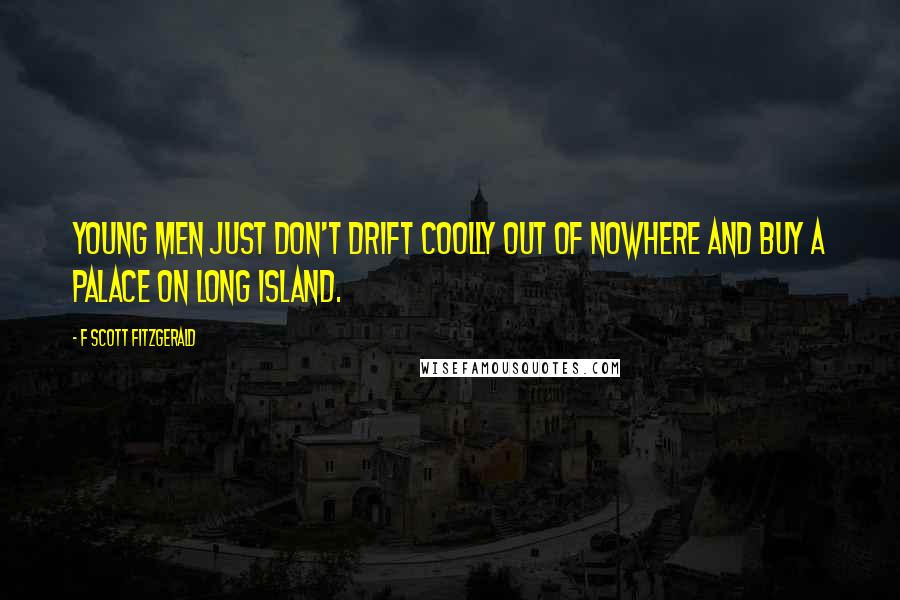 YOUNG MEN JUST DON'T DRIFT COOLLY OUT OF NOWHERE AND BUY A PALACE ON LONG ISLAND.

- F SCOTT FITZGERALD

WISEFAMOUSQUOTES.COM